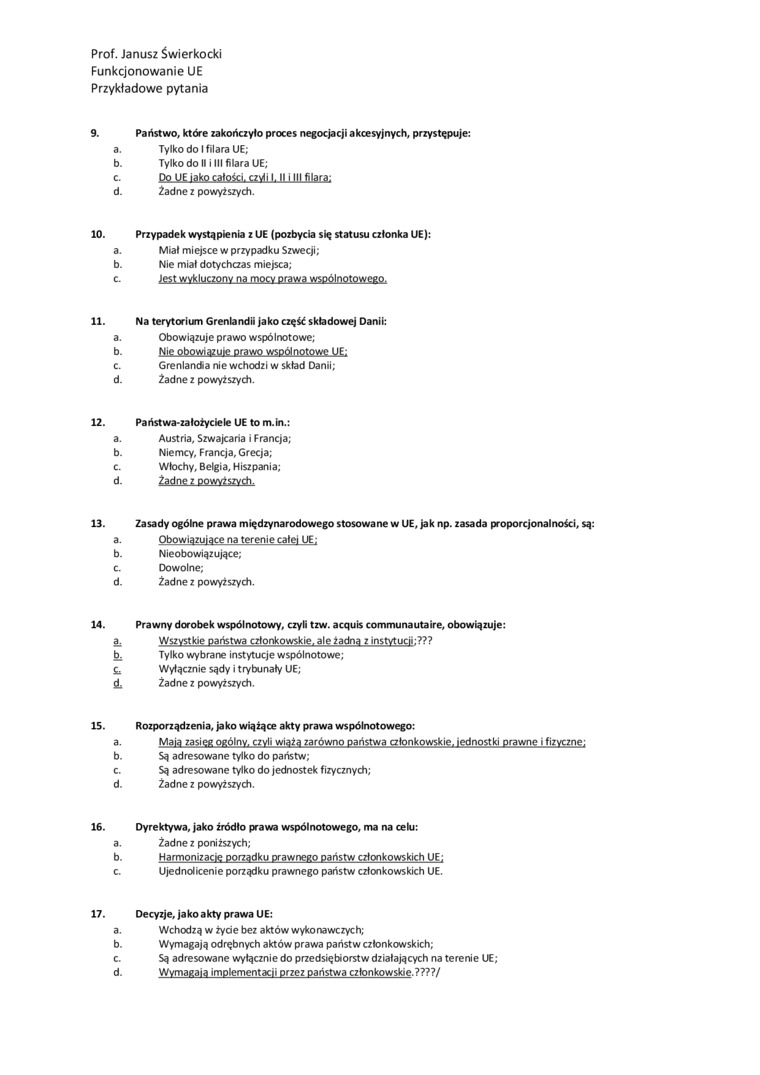 Prof. Janusz Świerkocki
Funkcjonowanie UE
Przykładowe pytania

9. Państwo, które zakończyło proces negocjacji akcesyjnych, przystępuje:
a. Tylko do I filara UE;
b. Tylko do II i III filara UE;
c. Do UE jako całości, czyli I, II i III filara;
d. Żadne z powyższych.

10. Przypadek wystąpienia z UE (pozbycia się statusu członka UE):
a. Miał miejsce w przypadku Szwecji;
b. Nie miał dotychczas miejsca;
c. Jest wykluczony na mocy prawa wspólnotowego.

11. Na terytorium Grenlandii jako część składowej Danii:
a. Obowiązuje prawo wspólnotowe;
b. Nie obowiązuje prawo wspólnotowe UE;
c. Grenlandia nie wchodzi w skład Danii;
d. Żadne z powyższych.

12. Państwa-założyciele UE to m.in.:
a. Austria, Szwajcaria i Francja;
b. Niemcy, Francja, Grecja;
c. Włochy, Belgia, Hiszpania;
d. Żadne z powyższych.

13. Zasady ogólne prawa międzynarodowego stosowane w UE, jak np. zasada proporcjonalności, są:
a. Obowiązujące na terenie całej UE;
b. Nieobowiązujące;
c. Dowolne;
d. Żadne z powyższych.

14. Prawny dorobek wspólnotowy, czyli tzw. acquis communautaire, obowiązuje:
a. Wszystkie państwa członkowskie, ale żadną z instytucji;???
b. Tylko wybrane instytucje wspólnotowe;
c. Wyłącznie sądy i trybunały UE;
d. Żadne z powyższych.

15. Rozporządzenia, jako wiążące akty prawa wspólnotowego:
a. Mają zasięg ogólny, czyli wiążą zarówno państwa członkowskie, jednostki prawne i fizyczne;
b. Są adresowane tylko do państw;
c. Są adresowane tylko do jednostek fizycznych;
d. Żadne z powyższych.

16. Dyrektywa, jako źródło prawa wspólnotowego, ma na celu:
a. Żadne z poniższych;
b. Harmonizację porządku prawnego państw członkowskich UE;
c. Ujednolicenie porządku prawnego państw członkowskich UE.

17. Decyzje, jako akty prawa UE:
a. Wchodzą w życie bez aktów wykonawczych;
b. Wymagają odrębnych aktów prawa państw członkowskich;
c. Są adresowane wyłącznie do przedsiębiorstw działających na terenie UE;
d. Wymagają implementacji przez państwa członkowskie.????/